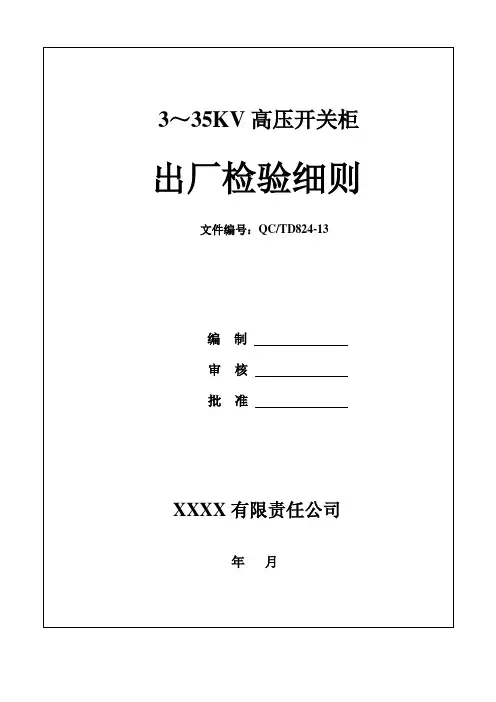 3～35KV高压开关柜

出厂检验细则

文件编号：QC/TD824-13

编 制 ____

审 核 ____

批 准 ____

XXXX有限责任公司

年 月